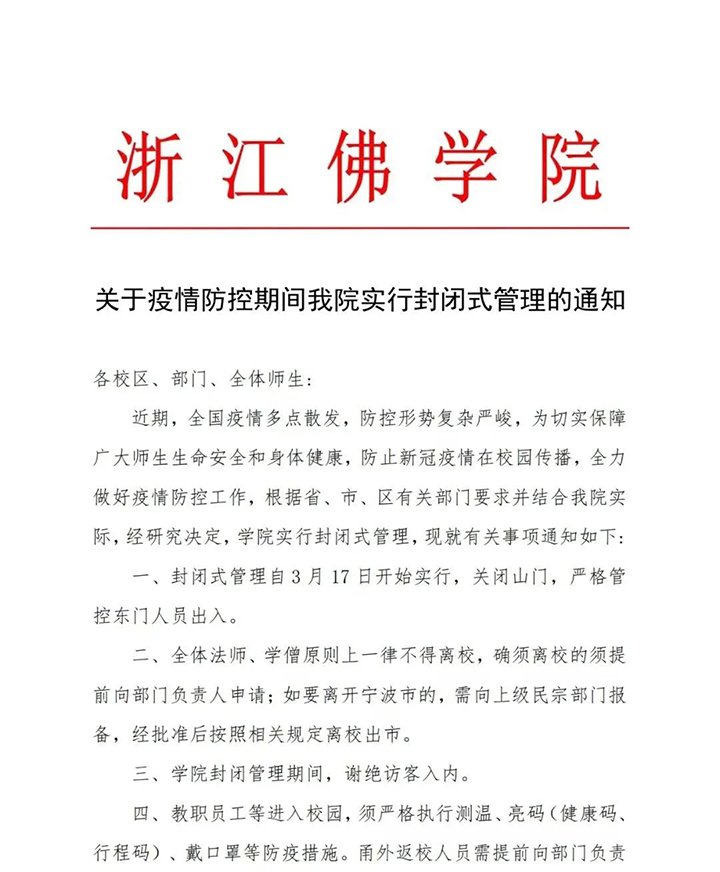 浙江佛学院

关于疫情防控期间我院实行封闭式管理的通知

各校区、部门、全体师生：

近期，全国疫情多点散发，防控形势复杂严峻，为切实保障广大师生生命安全和身体健康，防止新冠疫情在校园传播，全力做好疫情防控工作，根据省、市、区有关部门要求并结合我院实际，经研究决定，学院实行封闭式管理，现就有关事项通知如下：

一、封闭式管理自3月17日开始实行，关闭山门，严格管控东门人员出入。

二、全体法师、学僧原则上一律不得离校，确须离校的须提前向部门负责人申请；如要离开宁波市的，需向上级民宗部门报备，经批准后按照相关规定离校出市。

三、学院封闭管理期间，谢绝访客入内。

四、教职员工等进入校园，须严格执行测温、亮码（健康码、行程码）、戴口罩等防疫措施。甬外返校人员需提前向部门负责